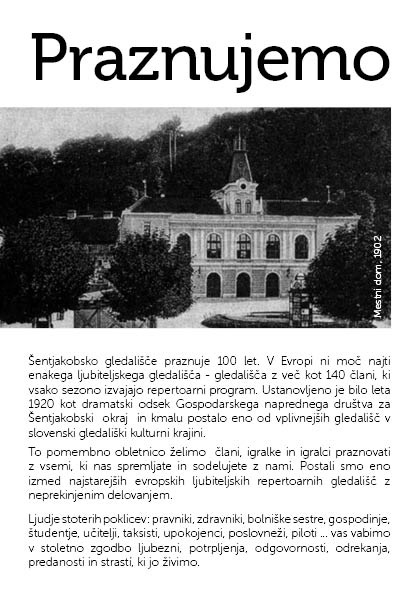 Praznujemo

Mestni dom, 1902

Šentjakobsko gledališče praznuje 100 let. V Evropi ni moč najti enakega ljubiteljskega gledališča - gledališča z več kot 140 člani, ki vsako sezono izvajajo repertoarni program. Ustanovljeno je bilo leta 1920 kot dramatski odsek Gospodarskega naprednega društva za Šentjakobski okraj in kmalu postalo eno od vplivnejših gledališč v slovenski gledališki kulturni krajini.

To pomembno obletnico želimo člani, igralke in igralci praznovati z vsemi, ki nas spremljate in sodelujete z nami. Postali smo eno izmed najstarejših evropskih ljubiteljskih repertoarnih gledališč z neprekinjenim delovanjem.

Ljudje stoterih poklicev: pravniki, zdravniki, bolniške sestre, gospodinje, študentje, učitelji, taksisti, upokojenci, poslovneži, piloti ... vas vabimo v stoletno zgodbo ljubezni, potrpljenja, odgovornosti, odrekanja, predanosti in strasti, ki jo živimo.